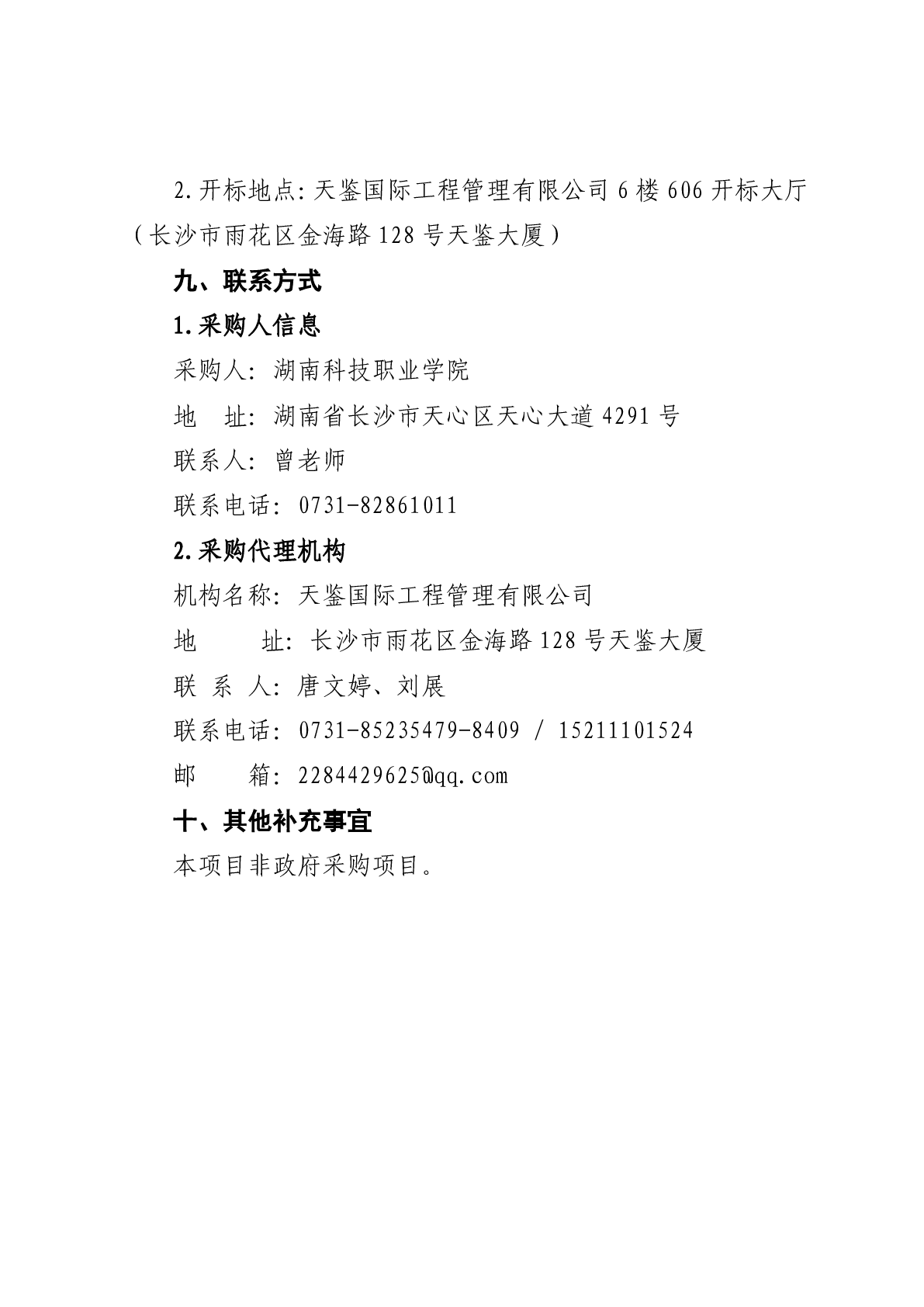 2.开标地点:天鉴国际工程管理有限公司 6 楼 606 开标大厅（长沙市雨花区金海路 128 号天鉴大厦）

九、联系方式

1.采购人信息

采购人：湖南科技职业学院

地　址：湖南省长沙市天心区天心大道 4291 号

联系人：曾老师

联系电话：0731-82861011

2.采购代理机构

机构名称：天鉴国际工程管理有限公司

地　　址：长沙市雨花区金海路 128 号天鉴大厦

联 系 人：唐文婷、刘展

联系电话：0731-85235479-8409 / 15211101524

邮　　箱：2284429625@qq.com

十、其他补充事宜

本项目非政府采购项目。